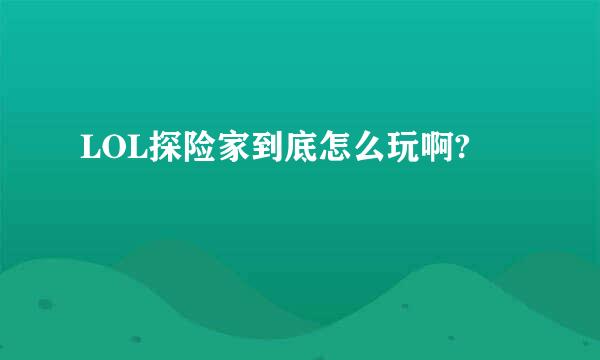 LOL探险家到底怎么玩啊?